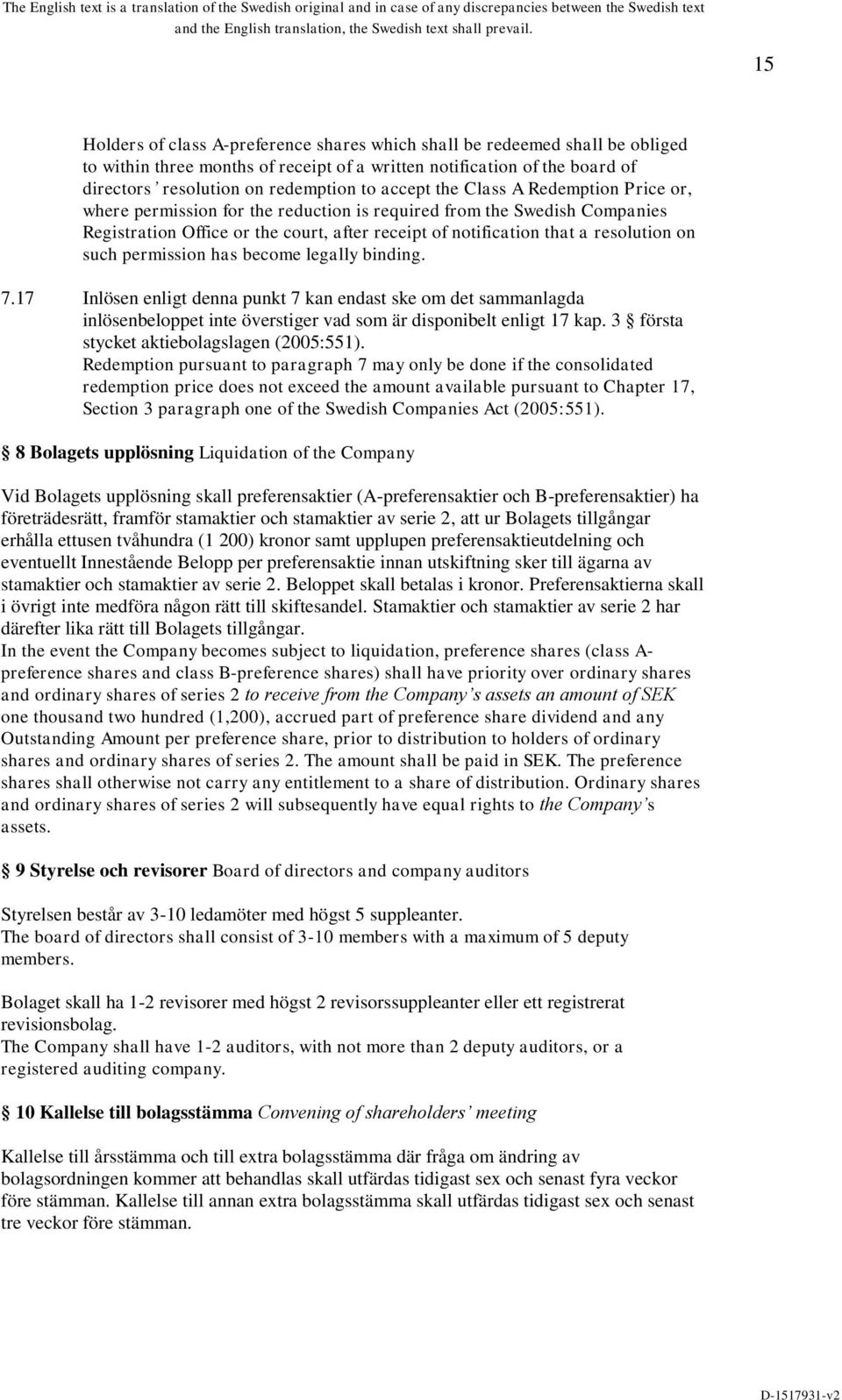 The English text is a translation of the Swedish original and in case of any discrepancies between the Swedish text and the English translation, the Swedish text shall prevail.

15

Holders of class A-preference shares which shall be redeemed shall be obliged to within three months of receipt of a written notification of the board of directors' resolution on redemption to accept the Class A Redemption Price or, where permission for the reduction is required from the Swedish Companies Registration Office or the court, after receipt of notification that a resolution on such permission has become legally binding.

7.17 Inlösen enligt denna punkt 7 kan endast ske om det sammanlagda inlösenbeloppet inte överstiger vad som är disponibelt enligt 17 kap. 3 § första stycket aktiebolagslagen (2005:551).
Redemption pursuant to paragraph 7 may only be done if the consolidated redemption price does not exceed the amount available pursuant to Chapter 17, Section 3 paragraph one of the Swedish Companies Act (2005:551).

§ 8 Bolagets upplösning Liquidation of the Company

Vid Bolagets upplösning skall preferensaktier (A-preferensaktier och B-preferensaktier) ha företrädesrätt, framför stamaktier och stamaktier av serie 2, att ur Bolagets tillgångar erhålla ettusen tvåhundra (1 200) kronor samt upplupen preferensaktieutdelning och eventuellt Innestående Belopp per preferensaktie innan utskiftning sker till ägarna av stamaktier och stamaktier av serie 2. Beloppet skall betalas i kronor. Preferensaktierna skall i övrigt inte medföra någon rätt till skiftesandel. Stamaktier och stamaktier av serie 2 har därefter lika rätt till Bolagets tillgångar.
In the event the Company becomes subject to liquidation, preference shares (class A-preference shares and class B-preference shares) shall have priority over ordinary shares and ordinary shares of series 2 to receive from the Company's assets an amount of SEK one thousand two hundred (1,200), accrued part of preference share dividend and any Outstanding Amount per preference share, prior to distribution to holders of ordinary shares and ordinary shares of series 2. The amount shall be paid in SEK. The preference shares shall otherwise not carry any entitlement to a share of distribution. Ordinary shares and ordinary shares of series 2 will subsequently have equal rights to the Company's assets.

§ 9 Styrelse och revisorer Board of directors and company auditors

Styrelsen består av 3-10 ledamöter med högst 5 suppleanter.
The board of directors shall consist of 3-10 members with a maximum of 5 deputy members.

Bolaget skall ha 1-2 revisorer med högst 2 revisorssuppleanter eller ett registrerat revisionsbolag.
The Company shall have 1-2 auditors, with not more than 2 deputy auditors, or a registered auditing company.

§ 10 Kallelse till bolagsstämma Convening of shareholders' meeting

Kallelse till årsstämma och till extra bolagsstämma där fråga om ändring av bolagsordningen kommer att behandlas skall utfärdas tidigast sex och senast fyra veckor före stämman. Kallelse till annan extra bolagsstämma skall utfärdas tidigast sex och senast tre veckor före stämman.

D-1517931-v2